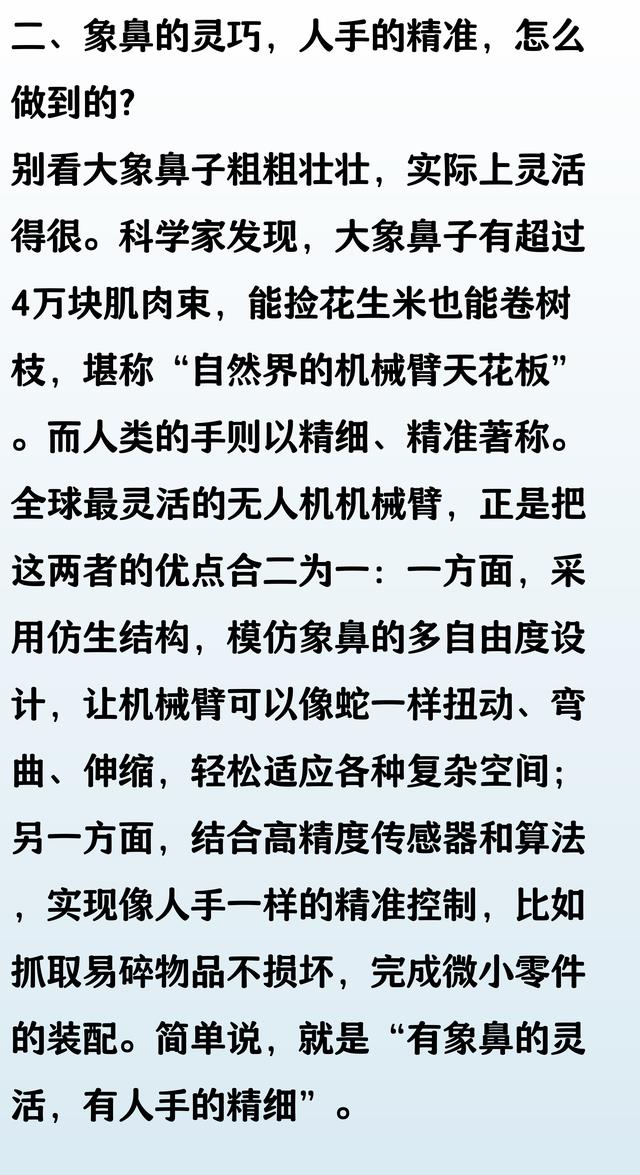 二、象鼻的灵巧，人手的精准，怎么做到的?

别看大象鼻子粗粗壮壮，实际上灵活得很。科学家发现，大象鼻子有超过4万块肌肉束，能捡花生米也能卷树枝，堪称“自然界的机械臂天花板”。而人类的手则以精细、精准著称。全球最灵活的无人机机械臂，正是把这两者的优点合二为一：一方面，采用仿生结构，模仿象鼻的多自由度设计，让机械臂可以像蛇一样扭动、弯曲、伸缩，轻松适应各种复杂空间；另一方面，结合高精度传感器和算法，实现像人手一样的精准控制，比如抓取易碎物品不损坏，完成微小零件的装配。简单说，就是“有象鼻的灵活，有人手的精细”。